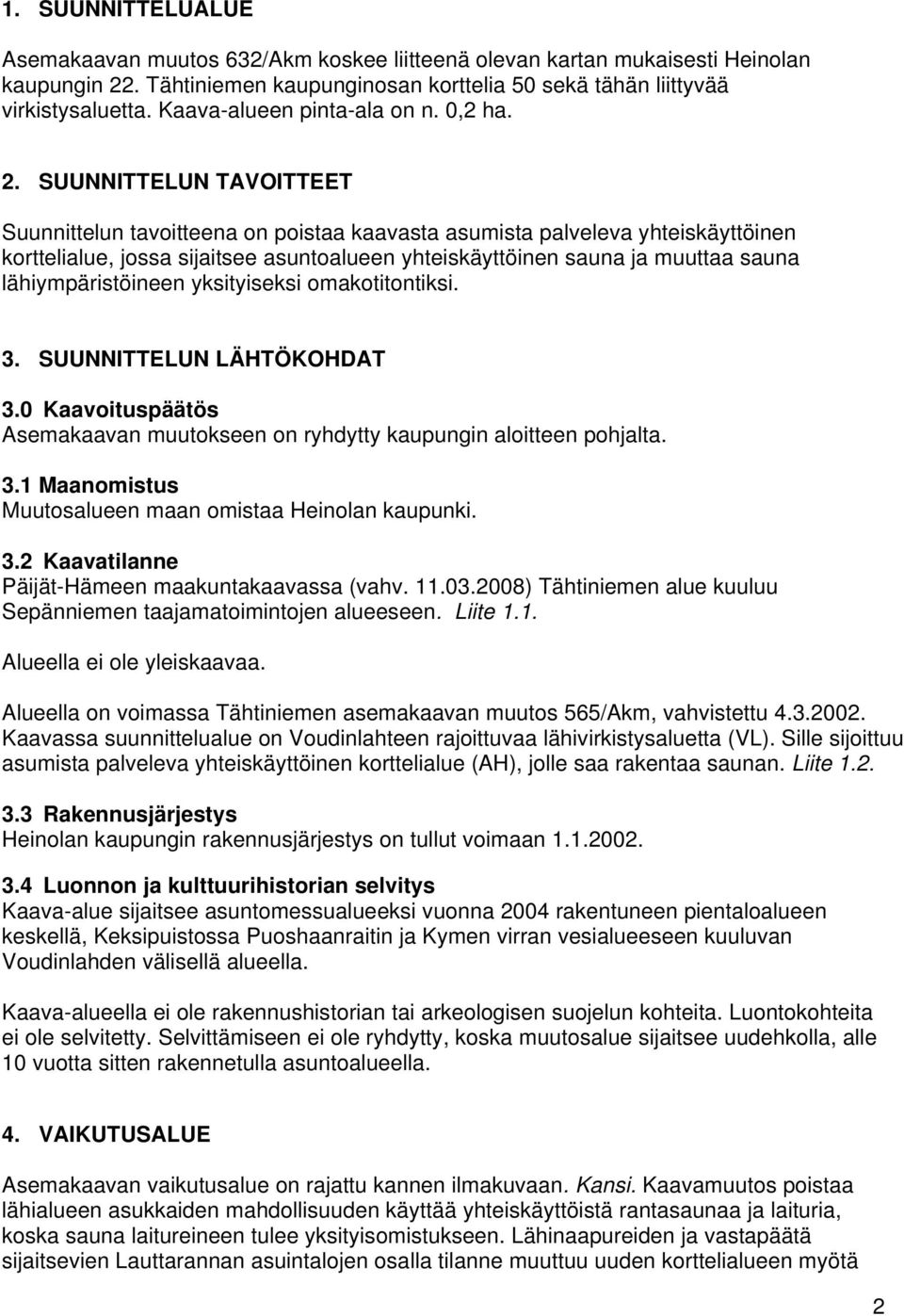 1. SUUNNITTELUALUE

Asemakaavan muutos 632/Akm koskee liitteenä olevan kartan mukaisesti Heinolan kaupungin 22. Tähtiniemen kaupunginosan korttelia 50 sekä tähän liittyvää virkistysaluetta. Kaava-alueen pinta-ala on n. 0,2 ha.

2. SUUNNITTELUN TAVOITTEET

Suunnittelun tavoitteena on poistaa kaavasta asumista palveleva yhteiskäyttöinen korttelialue, jossa sijaitsee asuntoalueen yhteiskäyttöinen sauna ja muuttaa sauna lähiympäristöineen yksityiseksi omakotitontiksi.

3. SUUNNITTELUN LÄHTÖKOHDAT

3.0 Kaavoituspäätös
Asemakaavan muutokseen on ryhdytty kaupungin aloitteen pohjalta.

3.1 Maanomistus
Muutosalueen maan omistaa Heinolan kaupunki.

3.2 Kaavatilanne
Päijät-Hämeen maakuntakaavassa (vahv. 11.03.2008) Tähtiniemen alue kuuluu Sepänniemen taajamatoimintojen alueeseen. Liite 1.1.

Alueella ei ole yleiskaavaa.

Alueella on voimassa Tähtiniemen asemakaavan muutos 565/Akm, vahvistettu 4.3.2002. Kaavassa suunnittelualue on Voudinlahteen rajoittuvaa lähivirkistysaluetta (VL). Sille sijoittuu asumista palveleva yhteiskäyttöinen korttelialue (AH), jolle saa rakentaa saunan. Liite 1.2.

3.3 Rakennusjärjestys
Heinolan kaupungin rakennusjärjestys on tullut voimaan 1.1.2002.

3.4 Luonnon ja kulttuurihistorian selvitys
Kaava-alue sijaitsee asuntomessualueeksi vuonna 2004 rakentuneen pientaloalueen keskellä, Keksipuistossa Puoshaanraitin ja Kymen virran vesialueeseen kuuluvan Voudinlahden välisellä alueella.

Kaava-alueella ei ole rakennushistorian tai arkeologisen suojelun kohteita. Luontokohteita ei ole selvitetty. Selvittämiseen ei ole ryhdytty, koska muutosalue sijaitsee uudehkolla, alle 10 vuotta sitten rakennetulla asuntoalueella.

4. VAIKUTUSALUE

Asemakaavan vaikutusalue on rajattu kannen ilmakuvaan. Kansi. Kaavamuutos poistaa lähialueen asukkaiden mahdollisuuden käyttää yhteiskäyttöistä rantasaunaa ja laituria, koska sauna laitureineen tulee yksityisomistukseen. Lähinaapureiden ja vastapäätä sijaitsevien Lauttarannan asuintalojen osalla tilanne muuttuu uuden korttelialueen myötä

2